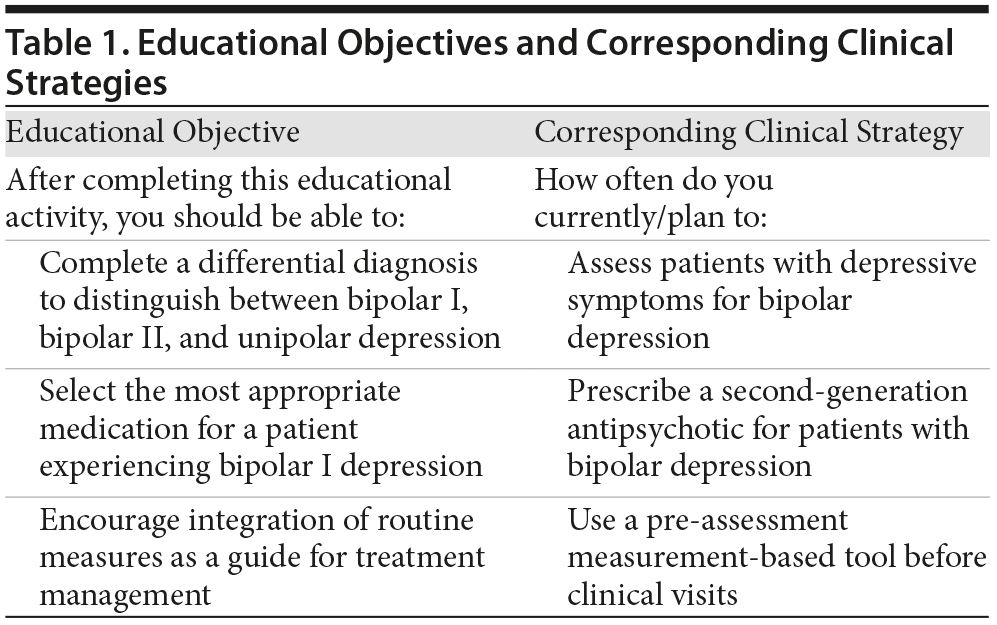 Table 1. Educational Objectives and Corresponding Clinical Strategies

| Educational Objective | Corresponding Clinical Strategy |
|---|---|
| After completing this educational activity, you should be able to: | How often do you currently/plan to: |
| Complete a differential diagnosis to distinguish between bipolar I, bipolar II, and unipolar depression | Assess patients with depressive symptoms for bipolar depression |
| Select the most appropriate medication for a patient experiencing bipolar I depression | Prescribe a second-generation antipsychotic for patients with bipolar depression |
| Encourage integration of routine measures as a guide for treatment management | Use a pre-assessment measurement-based tool before clinical visits |